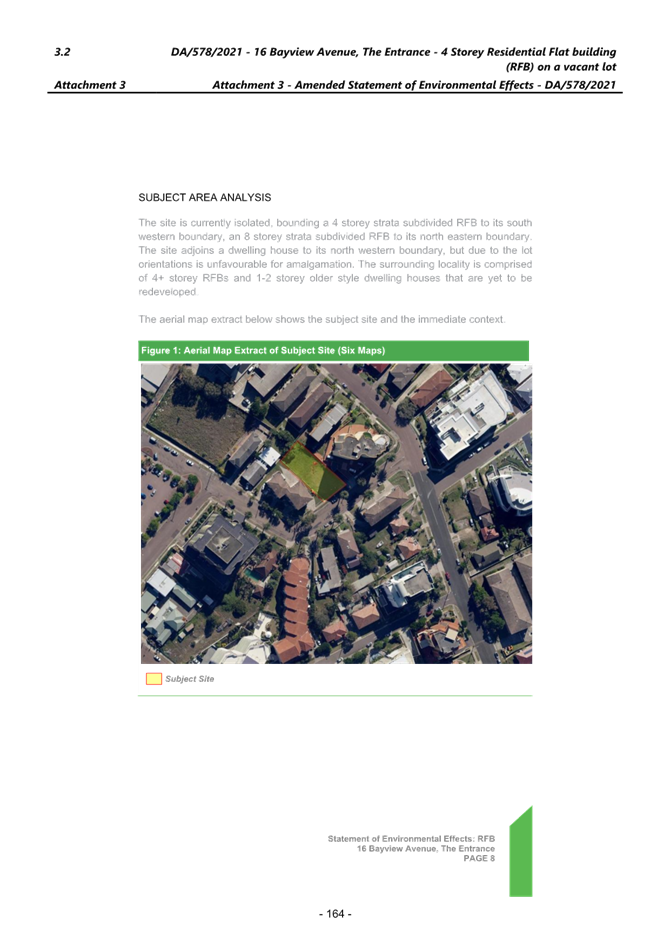 3.2 DA/578/2021 - 16 Bayview Avenue, The Entrance - 4 Storey Residential Flat building (RFB) on a vacant lot

Attachment 3 Attachment 3 - Amended Statement of Environmental Effects - DA/578/2021

SUBJECT AREA ANALYSIS

The site is currently isolated, bounding a 4 storey strata subdivided RFB to its south western boundary, an 8 storey strata subdivided RFB to its north eastern boundary. The site adjoins a dwelling house to its north western boundary, but due to the lot orientations is unfavourable for amalgamation. The surrounding locality is comprised of 4+ storey RFBs and 1-2 storey older style dwelling houses that are yet to be redeveloped.

The aerial map extract below shows the subject site and the immediate context.

Figure 1: Aerial Map Extract of Subject Site (Six Maps)

Subject Site

Statement of Environmental Effects: RFB
16 Bayview Avenue, The Entrance
PAGE 8

- 164 -